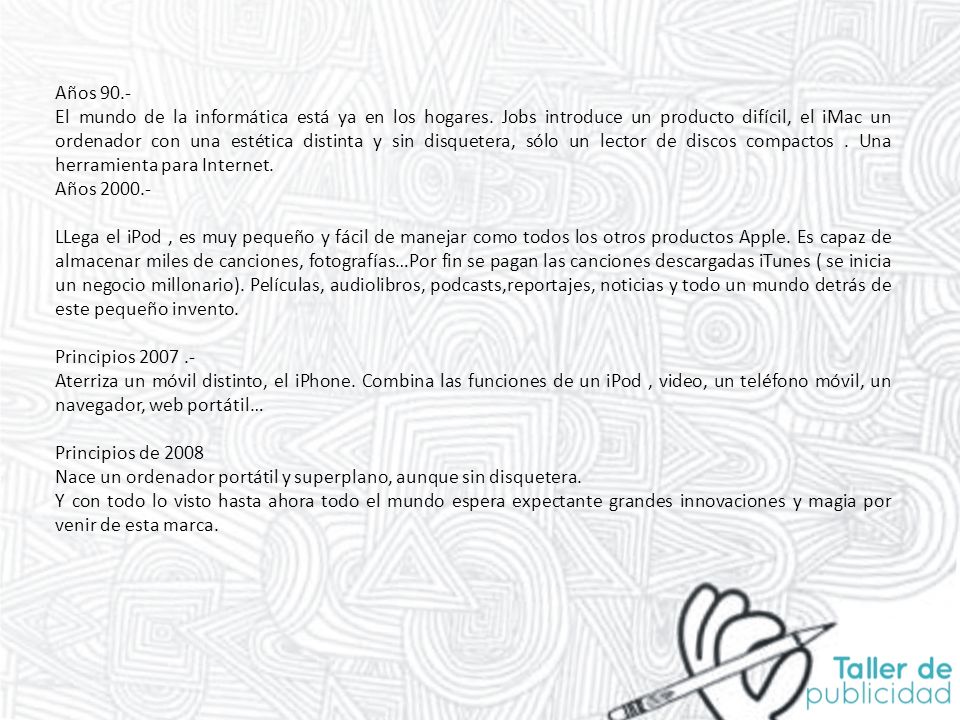 Años 90.-
El mundo de la informática está ya en los hogares. Jobs introduce un producto difícil, el iMac un ordenador con una estética distinta y sin disquetera, sólo un lector de discos compactos . Una herramienta para Internet.
Años 2000.-

LLega el iPod , es muy pequeño y fácil de manejar como todos los otros productos Apple. Es capaz de almacenar miles de canciones, fotografías…Por fin se pagan las canciones descargadas iTunes ( se inicia un negocio millonario). Películas, audiolibros, podcasts,reportajes, noticias y todo un mundo detrás de este pequeño invento.

Principios 2007 .-
Aterriza un móvil distinto, el iPhone. Combina las funciones de un iPod , video, un teléfono móvil, un navegador, web portátil…

Principios de 2008
Nace un ordenador portátil y superplano, aunque sin disquetera.
Y con todo lo visto hasta ahora todo el mundo espera expectante grandes innovaciones y magia por venir de esta marca.

Taller de
publicidad